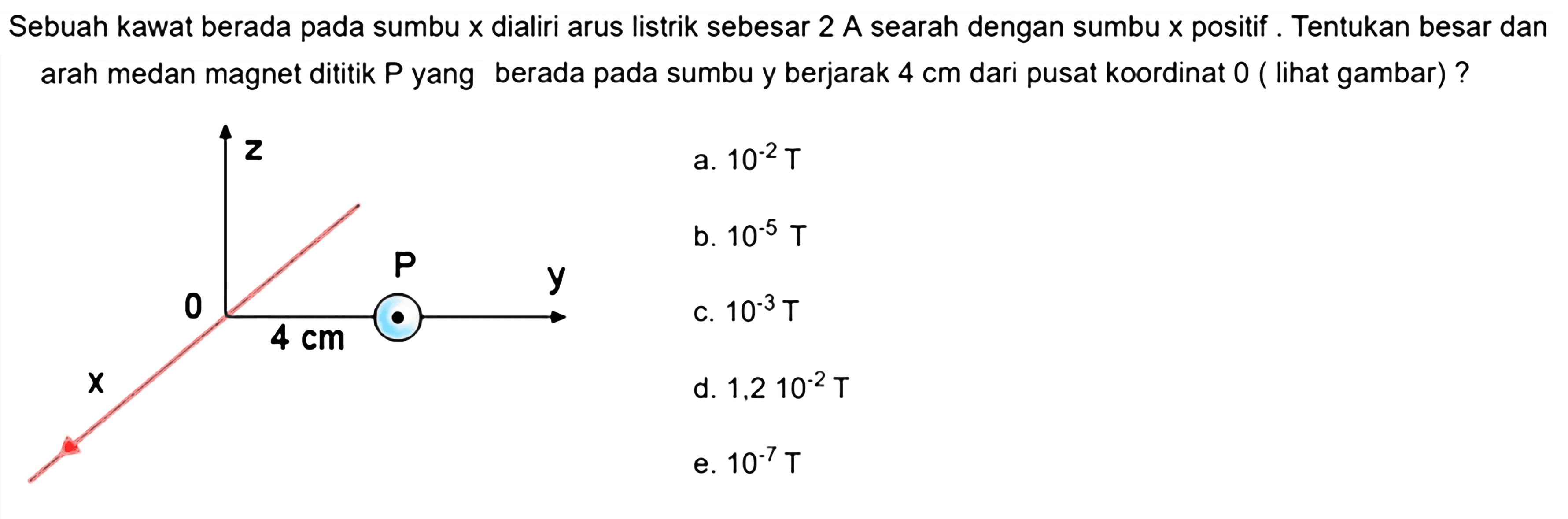 Sebuah kawat berada pada sumbu x dialiri arus listrik sebesar 2 A searah dengan sumbu x positif . Tentukan besar dan arah medan magnet dititik P yang berada pada sumbu y berjarak 4 cm dari pusat koordinat 0 ( lihat gambar) ?

z
P
y
0
4 cm
x

a. $10^{-2}$ T

b. $10^{-5}$ T

c. $10^{-3}$ T

d. 1,2 $10^{-2}$ T

e. $10^{-7}$ T